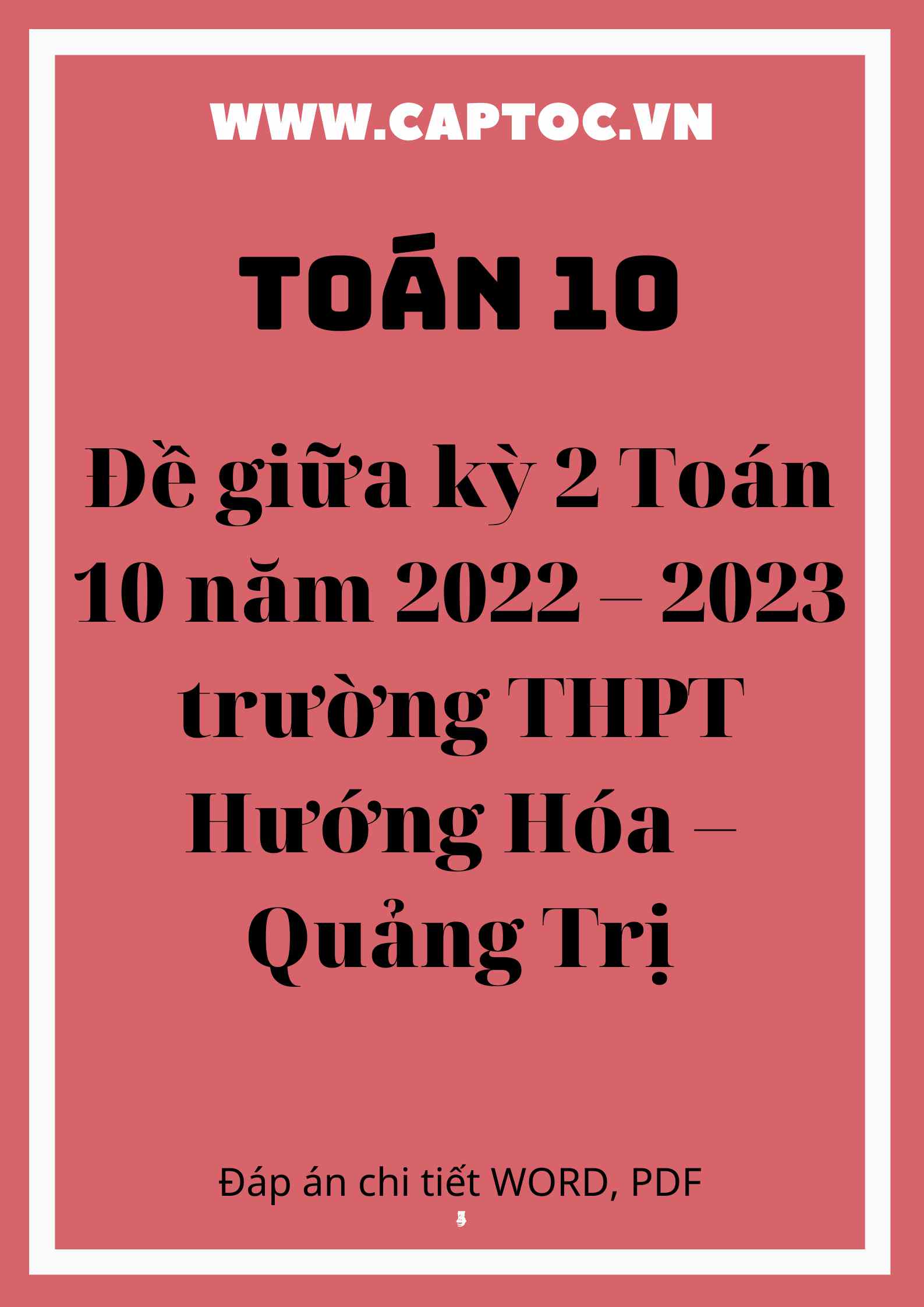 WWW.CAPTOC.VN

TOÁN 10

Đề giữa kỳ 2 Toán 10 năm 2022 – 2023 trường THPT Hướng Hóa – Quảng Trị

Đáp án chi tiết WORD, PDF